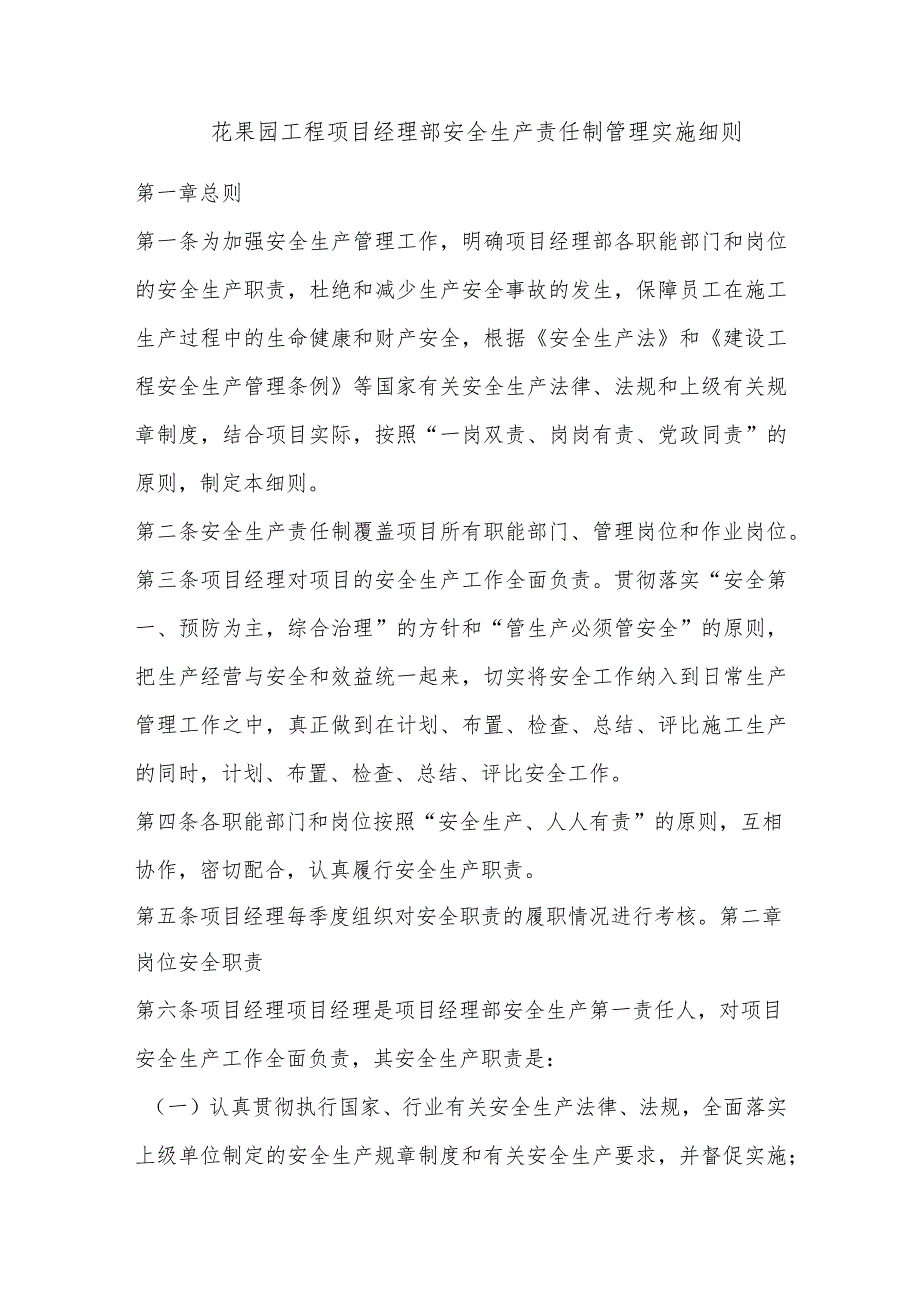 花果园工程项目经理部安全生产责任制管理实施细则

第一章总则

第一条为加强安全生产管理工作，明确项目经理部各职能部门和岗位的安全生产职责，杜绝和减少生产安全事故的发生，保障员工在施工生产过程中的生命健康和财产安全，根据《安全生产法》和《建设工程安全生产管理条例》等国家有关安全生产法律、法规和上级有关规章制度，结合项目实际，按照“一岗双责、岗岗有责、党政同责”的原则，制定本细则。

第二条安全生产责任制覆盖项目所有职能部门、管理岗位和作业岗位。

第三条项目经理对项目的安全生产工作全面负责。贯彻落实“安全第一、预防为主，综合治理”的方针和“管生产必须管安全”的原则，把生产经营与安全和效益统一起来，切实将安全工作纳入到日常生产管理工作之中，真正做到在计划、布置、检查、总结、评比施工生产的同时，计划、布置、检查、总结、评比安全工作。

第四条各职能部门和岗位按照“安全生产、人人有责”的原则，互相协作，密切配合，认真履行安全生产职责。

第五条项目经理每季度组织对安全职责的履职情况进行考核。第二章岗位安全职责

第六条项目经理项目经理是项目经理部安全生产第一责任人，对项目安全生产工作全面负责，其安全生产职责是：

（一）认真贯彻执行国家、行业有关安全生产法律、法规，全面落实上级单位制定的安全生产规章制度和有关安全生产要求，并督促实施；